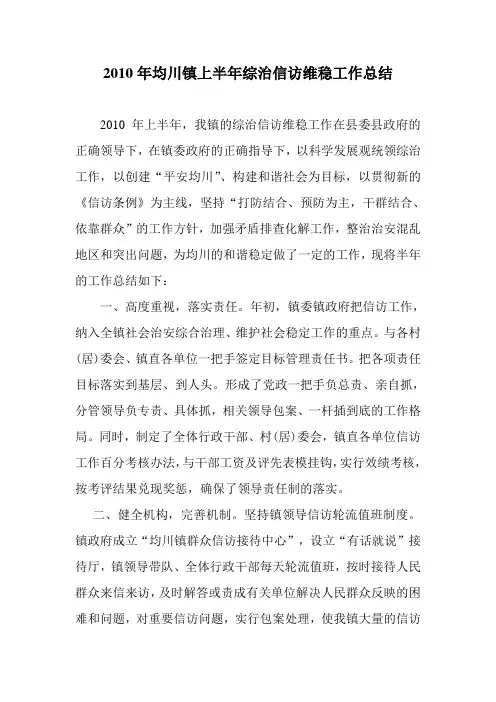 2010 年均川镇上半年综治信访维稳工作总结

2010 年上半年，我镇的综治信访维稳工作在县委县政府的正确领导下，在镇委政府的正确指导下，以科学发展观统领综治工作，以创建“平安均川”、构建和谐社会为目标，以贯彻新的《信访条例》为主线，坚持“打防结合、预防为主，干群结合、依靠群众”的工作方针，加强矛盾排查化解工作，整治治安混乱地区和突出问题，为均川的和谐稳定做了一定的工作，现将半年的工作总结如下：

一、高度重视，落实责任。年初，镇委镇政府把信访工作，纳入全镇社会治安综合治理、维护社会稳定工作的重点。与各村(居)委会、镇直各单位一把手签定目标管理责任书。把各项责任目标落实到基层、到人头。形成了党政一把手负总责、亲自抓，分管领导负专责、具体抓，相关领导包案、一杆插到底的工作格局。同时，制定了全体行政干部、村(居)委会，镇直各单位信访工作百分考核办法，与干部工资及评先表模挂钩，实行效绩考核，按考评结果兑现奖惩，确保了领导责任制的落实。

二、健全机构，完善机制。坚持镇领导信访轮流值班制度。镇政府成立“均川镇群众信访接待中心”，设立“有话就说”接待厅，镇领导带队、全体行政干部每天轮流值班，按时接待人民群众来信来访，及时解答或责成有关单位解决人民群众反映的困难和问题，对重要信访问题，实行包案处理，使我镇大量的信访